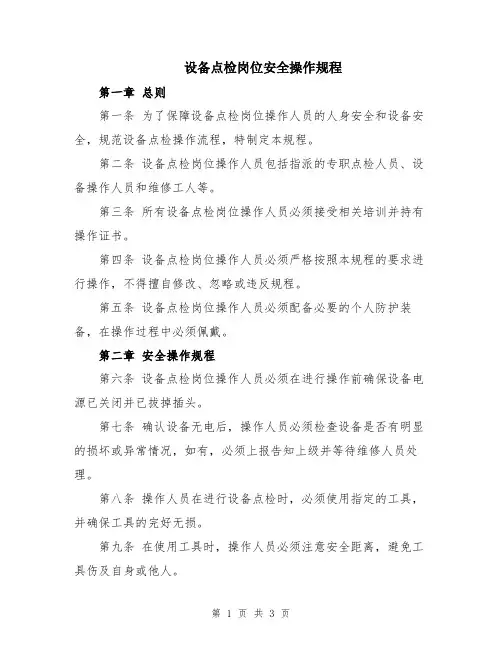 设备点检岗位安全操作规程

第一章 总则

第一条 为了保障设备点检岗位操作人员的人身安全和设备安全，规范设备点检操作流程，特制定本规程。

第二条 设备点检岗位操作人员包括指派的专职点检人员、设备操作人员和维修工人等。

第三条 所有设备点检岗位操作人员必须接受相关培训并持有操作证书。

第四条 设备点检岗位操作人员必须严格按照本规程的要求进行操作，不得擅自修改、忽略或违反规程。

第五条 设备点检岗位操作人员必须配备必要的个人防护装备，在操作过程中必须佩戴。

第二章 安全操作规程

第六条 设备点检岗位操作人员必须在进行操作前确保设备电源已关闭并已拔掉插头。

第七条 确认设备无电后，操作人员必须检查设备是否有明显的损坏或异常情况，如有，必须上报告知上级并等待维修人员处理。

第八条 操作人员在进行设备点检时，必须使用指定的工具，并确保工具的完好无损。

第九条 在使用工具时，操作人员必须注意安全距离，避免工具伤及自身或他人。

第 1 页 共 3 页